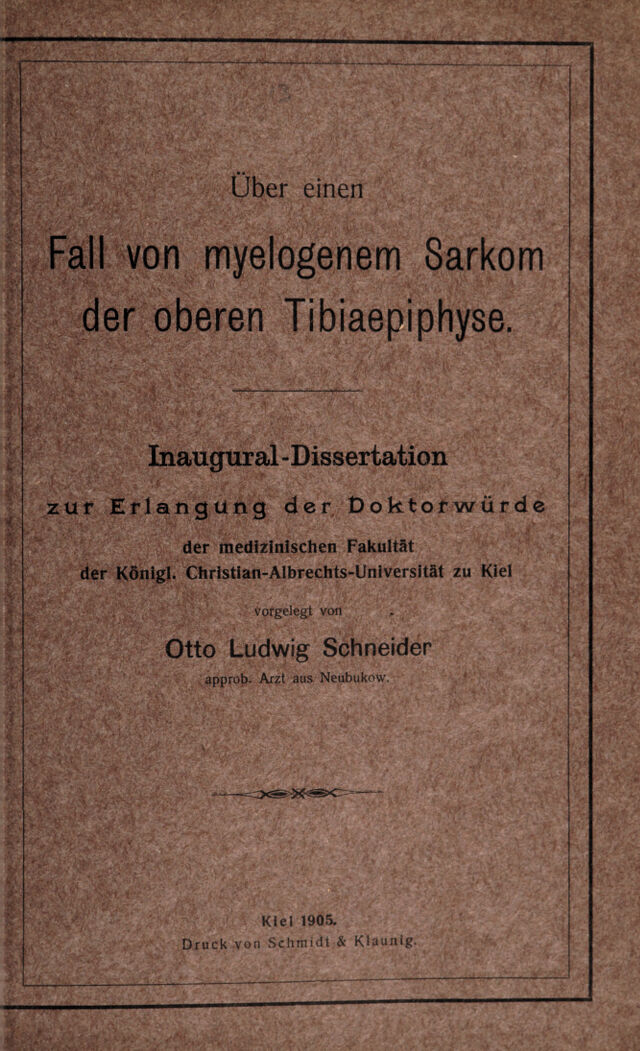 Über einen

Fall von myelogenem Sarkom der oberen Tibiaepiphyse.

Inaugural-Dissertation

zur Erlangung der Doktorwürde

der medizinischen Fakultät der Königl. Christian-Albrechts-Universität zu Kiel

vorgelegt von

Otto Ludwig Schneider

approb. Arzt aus Neubukow.

Kiel 1905.

Druck von Schmidt & Klaunig.